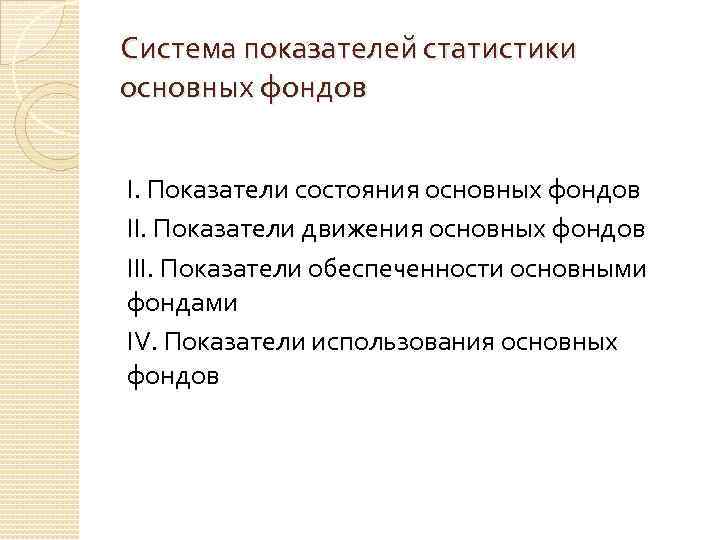 Система показателей статистики основных фондов

I. Показатели состояния основных фондов

II. Показатели движения основных фондов

III. Показатели обеспеченности основными фондами

IV. Показатели использования основных фондов